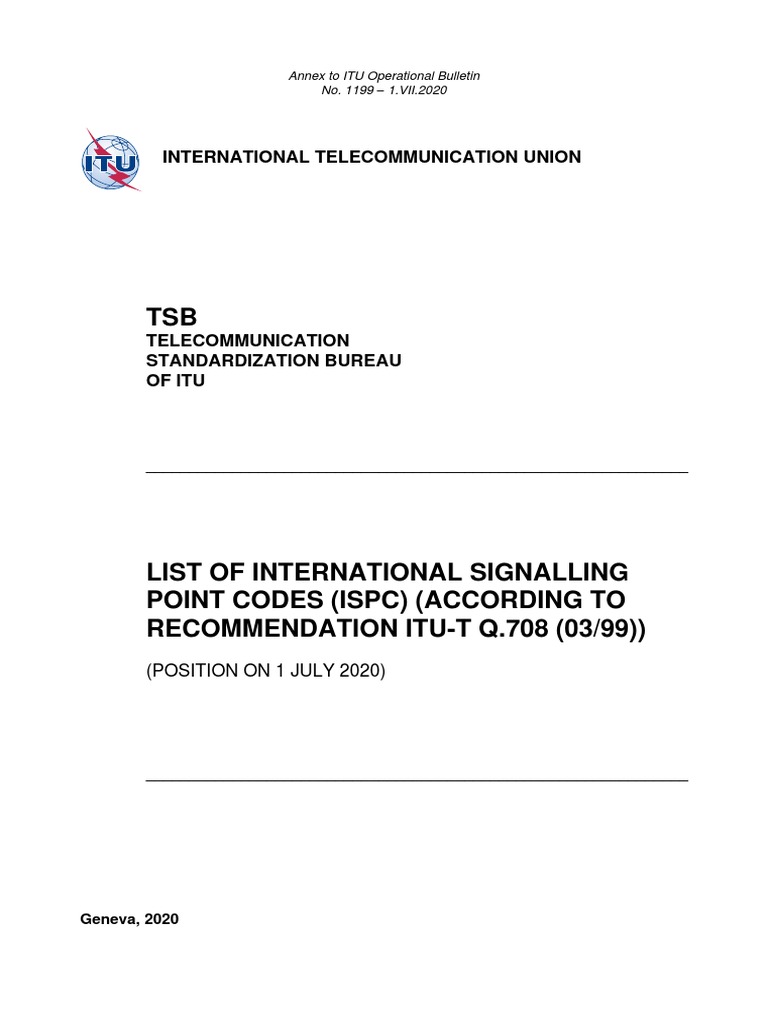 Annex to ITU Operational Bulletin
No. 1199 – 1.VII.2020

ITU

INTERNATIONAL TELECOMMUNICATION UNION

TSB
TELECOMMUNICATION
STANDARDIZATION BUREAU
OF ITU

LIST OF INTERNATIONAL SIGNALLING POINT CODES (ISPC) (ACCORDING TO RECOMMENDATION ITU-T Q.708 (03/99))

(POSITION ON 1 JULY 2020)

Geneva, 2020